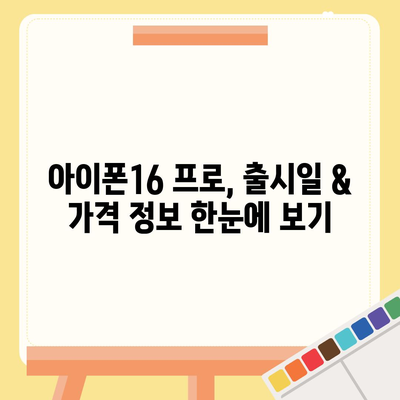 아이폰16 프로, 출시일 &
가격 정보 한눈에 보기